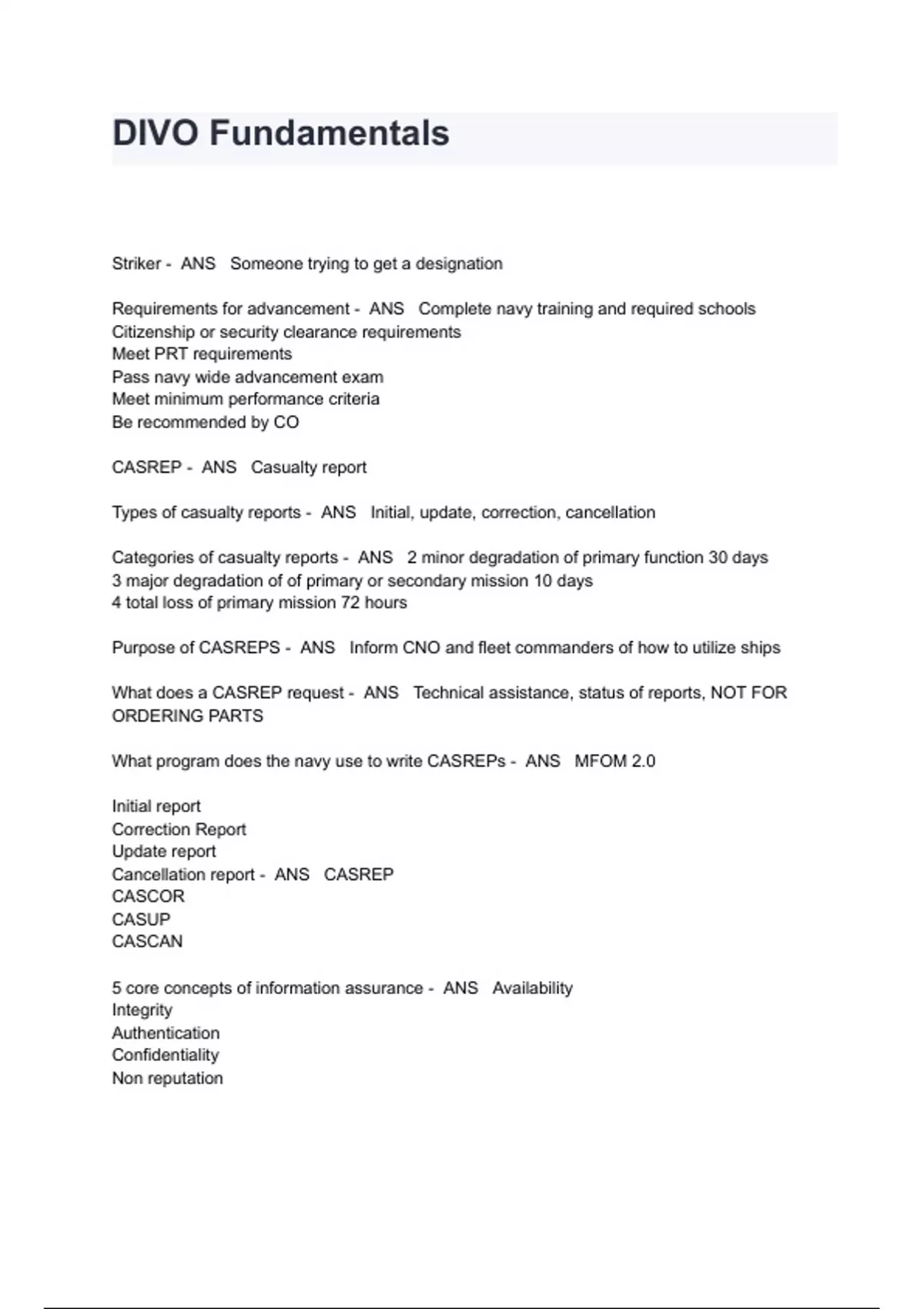 DIVO Fundamentals

Striker - ANS Someone trying to get a designation

Requirements for advancement - ANS Complete navy training and required schools
Citizenship or security clearance requirements
Meet PRT requirements
Pass navy wide advancement exam
Meet minimum performance criteria
Be recommended by CO

CASREP - ANS Casualty report

Types of casualty reports - ANS Initial, update, correction, cancellation

Categories of casualty reports - ANS 2 minor degradation of primary function 30 days
3 major degradation of of primary or secondary mission 10 days
4 total loss of primary mission 72 hours

Purpose of CASREPS - ANS Inform CNO and fleet commanders of how to utilize ships

What does a CASREP request - ANS Technical assistance, status of reports, NOT FOR ORDERING PARTS

What program does the navy use to write CASREPs - ANS MFOM 2.0

Initial report
Correction Report
Update report
Cancellation report - ANS CASREP
CASCOR
CASUP
CASCAN

5 core concepts of information assurance - ANS Availability
Integrity
Authentication
Confidentiality
Non reputation